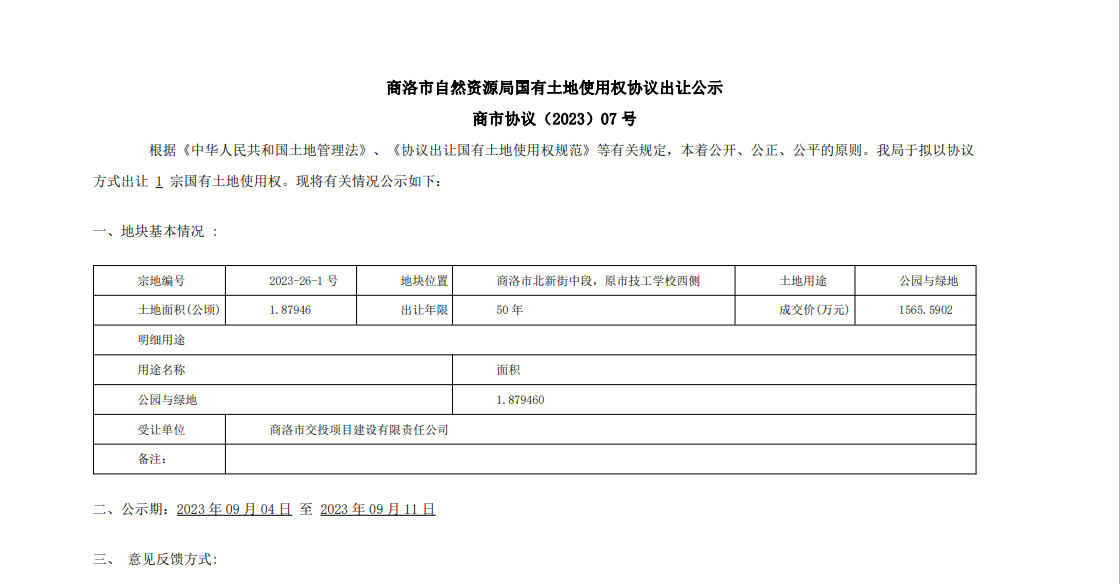 商洛市自然资源局国有土地使用权协议出让公示

商市协议（2023）07 号

根据《中华人民共和国土地管理法》、《协议出让国有土地使用权规范》等有关规定，本着公开、公正、公平的原则。我局于拟以协议方式出让 1 宗国有土地使用权。现将有关情况公示如下：

一、地块基本情况 ：

| 宗地编号 | 2023-26-1 号 | 地块位置 | 商洛市北新街中段，原市技工学校西侧 | 土地用途 | 公园与绿地 |
|---|---|---|---|---|---|
| 土地面积(公顷) | 1.87946 | 出让年限 | 50 年 | 成交价(万元) | 1565.5902 |
| 明细用途 | | | | | |
| 用途名称 | | | 面积 | | |
| 公园与绿地 | | | 1.879460 | | |
| 受让单位 | 商洛市交投项目建设有限责任公司 | | | | |
| 备注: | | | | | |

二、公示期：2023 年 09 月 04 日 至 2023 年 09 月 11 日

三、 意见反馈方式: